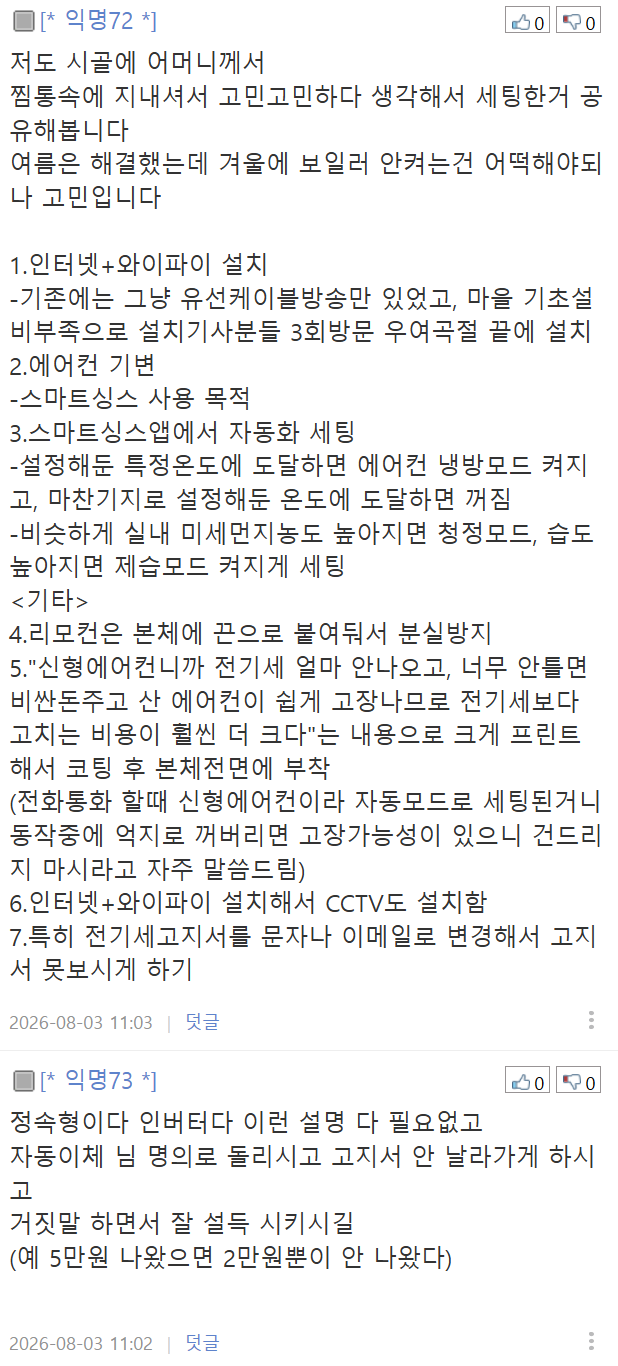 [* 익명72 *]
0 0

저도 시골에 어머니께서 찜통속에 지내셔서 고민고민하다 생각해서 세팅한거 공유해봅니다
여름은 해결했는데 겨울에 보일러 안켜는건 어떡해야되나 고민입니다

1.인터넷+와이파이 설치
-기존에는 그냥 유선케이블방송만 있었고, 마을 기초설비부족으로 설치기사분들 3회방문 우여곡절 끝에 설치
2.에어컨 기변
-스마트싱스 사용 목적
3.스마트싱스앱에서 자동화 세팅
-설정해둔 특정온도에 도달하면 에어컨 냉방모드 켜지고, 마찬기지로 설정해둔 온도에 도달하면 꺼짐
-비슷하게 실내 미세먼지농도 높아지면 청정모드, 습도 높아지면 제습모드 켜지게 세팅
<기타>
4.리모컨은 본체에 끈으로 붙여둬서 분실방지
5."신형에어컨니까 전기세 얼마 안나오고, 너무 안틀면 비싼돈주고 산 에어컨이 쉽게 고장나므로 전기세보다 고치는 비용이 훨씬 더 크다"는 내용으로 크게 프린트해서 코팅 후 본체전면에 부착
(전화통화 할때 신형에어컨이라 자동모드로 세팅된거니 동작중에 억지로 꺼버리면 고장가능성이 있으니 건드리지 마시라고 자주 말씀드림)
6.인터넷+와이파이 설치해서 CCTV도 설치함
7.특히 전기세고지서를 문자나 이메일로 변경해서 고지서 못보시게 하기

2026-08-03 11:03 | 덧글

[* 익명73 *]
0 0

정속형이다 인버터다 이런 설명 다 필요없고
자동이체 님 명의로 돌리시고 고지서 안 날라가게 하시고
거짓말 하면서 잘 설득 시키시길
(예 5만원 나왔으면 2만원뿐이 안 나왔다)

2026-08-03 11:02 | 덧글